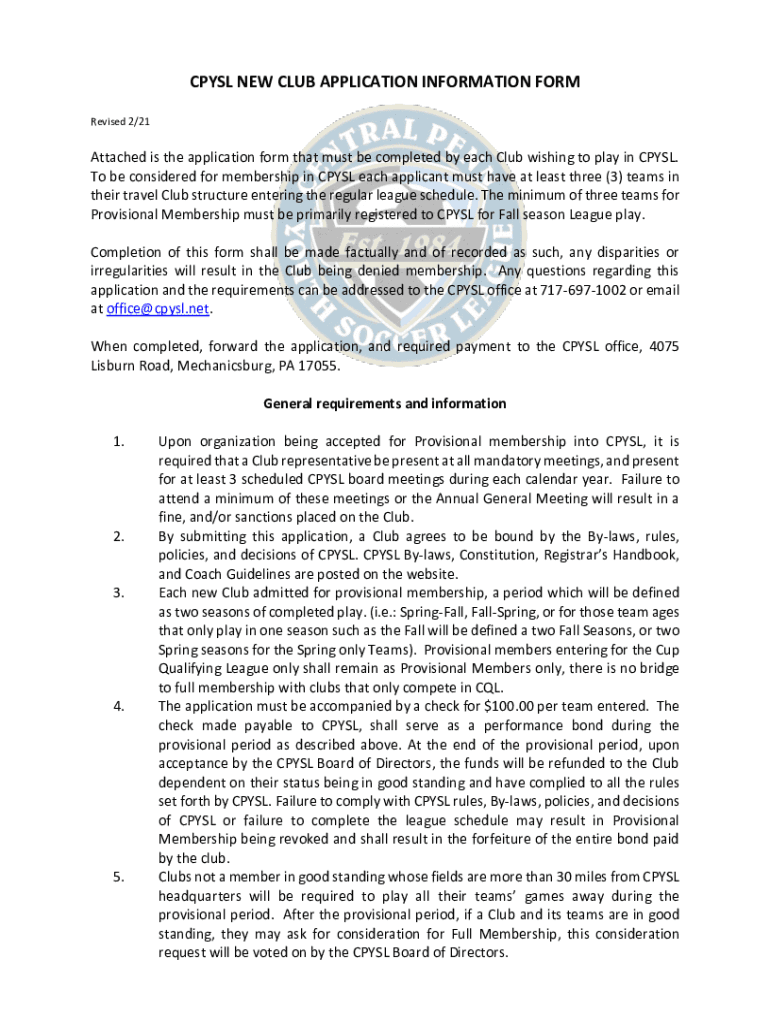 CPYSL NEW CLUB APPLICATION INFORMATION FORM

Revised 2/21

Attached is the application form that must be completed by each Club wishing to play in CPYSL. To be considered for membership in CPYSL each applicant must have at least three (3) teams in their travel Club structure entering the regular league schedule. The minimum of three teams for Provisional Membership must be primarily registered to CPYSL for Fall season League play.

Completion of this form shall be made factually and of recorded as such, any disparities or irregularities will result in the Club being denied membership. Any questions regarding this application and the requirements can be addressed to the CPYSL office at 717-697-1002 or email at office@cpysl.net.

When completed, forward the application, and required payment to the CPYSL office, 4075 Lisburn Road, Mechanicsburg, PA 17055.

General requirements and information

1. Upon organization being accepted for Provisional membership into CPYSL, it is required that a Club representative be present at all mandatory meetings, and present for at least 3 scheduled CPYSL board meetings during each calendar year. Failure to attend a minimum of these meetings or the Annual General Meeting will result in a fine, and/or sanctions placed on the Club.
2. By submitting this application, a Club agrees to be bound by the By-laws, rules, policies, and decisions of CPYSL. CPYSL By-laws, Constitution, Registrar's Handbook, and Coach Guidelines are posted on the website.
3. Each new Club admitted for provisional membership, a period which will be defined as two seasons of completed play. (i.e.: Spring-Fall, Fall-Spring, or for those team ages that only play in one season such as the Fall will be defined a two Fall Seasons, or two Spring seasons for the Spring only Teams). Provisional members entering for the Cup Qualifying League only shall remain as Provisional Members only, there is no bridge to full membership with clubs that only compete in CQL.
4. The application must be accompanied by a check for $100.00 per team entered. The check made payable to CPYSL, shall serve as a performance bond during the provisional period as described above. At the end of the provisional period, upon acceptance by the CPYSL Board of Directors, the funds will be refunded to the Club dependent on their status being in good standing and have complied to all the rules set forth by CPYSL. Failure to comply with CPYSL rules, By-laws, policies, and decisions of CPYSL or failure to complete the league schedule may result in Provisional Membership being revoked and shall result in the forfeiture of the entire bond paid by the club.
5. Clubs not a member in good standing whose fields are more than 30 miles from CPYSL headquarters will be required to play all their teams' games away during the provisional period. After the provisional period, if a Club and its teams are in good standing, they may ask for consideration for Full Membership, this consideration request will be voted on by the CPYSL Board of Directors.